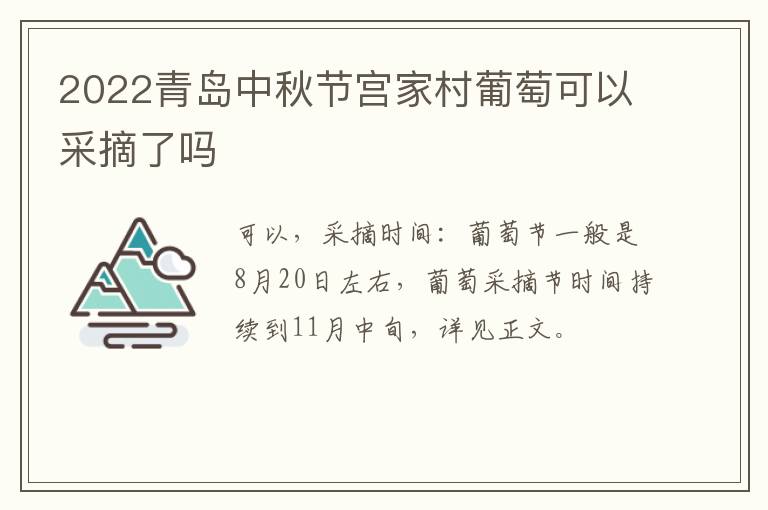 2022青岛中秋节宫家村葡萄可以采摘了吗

可以，采摘时间：葡萄节一般是8月20日左右，葡萄采摘节时间持续到11月中旬，详见正文。